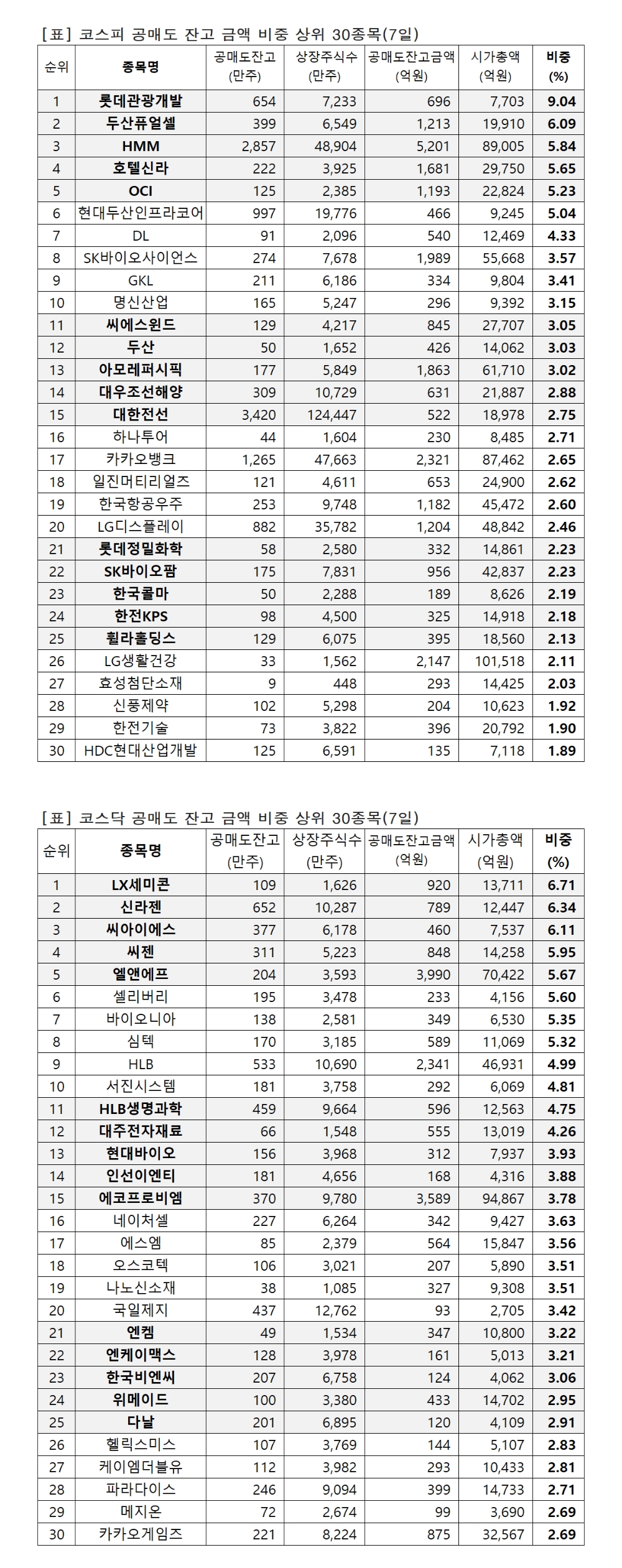 [표] 코스피 공매도 잔고 금액 비중 상위 30종목(7일)

| 순위 | 종목명 | 공매도잔고 (만주) | 상장주식수 (만주) | 공매도잔고금액 (억원) | 시가총액 (억원) | 비중 (%) |
|---|---|---|---|---|---|---|
| 1 | 롯데관광개발 | 654 | 7,233 | 696 | 7,703 | 9.04 |
| 2 | 두산퓨얼셀 | 399 | 6,549 | 1,213 | 19,910 | 6.09 |
| 3 | HMM | 2,857 | 48,904 | 5,201 | 89,005 | 5.84 |
| 4 | 호텔신라 | 222 | 3,925 | 1,681 | 29,750 | 5.65 |
| 5 | OCI | 125 | 2,385 | 1,193 | 22,824 | 5.23 |
| 6 | 현대두산인프라코어 | 997 | 19,776 | 466 | 9,245 | 5.04 |
| 7 | DL | 91 | 2,096 | 540 | 12,469 | 4.33 |
| 8 | SK바이오사이언스 | 274 | 7,678 | 1,989 | 55,668 | 3.57 |
| 9 | GKL | 211 | 6,186 | 334 | 9,804 | 3.41 |
| 10 | 명신산업 | 165 | 5,247 | 296 | 9,392 | 3.15 |
| 11 | 씨에스윈드 | 129 | 4,217 | 845 | 27,707 | 3.05 |
| 12 | 두산 | 50 | 1,652 | 426 | 14,062 | 3.03 |
| 13 | 아모레퍼시픽 | 177 | 5,849 | 1,863 | 61,710 | 3.02 |
| 14 | 대우조선해양 | 309 | 10,729 | 631 | 21,887 | 2.88 |
| 15 | 대한전선 | 3,420 | 124,447 | 522 | 18,978 | 2.75 |
| 16 | 하나투어 | 44 | 1,604 | 230 | 8,485 | 2.71 |
| 17 | 카카오뱅크 | 1,265 | 47,663 | 2,321 | 87,462 | 2.65 |
| 18 | 일진머티리얼즈 | 121 | 4,611 | 653 | 24,900 | 2.62 |
| 19 | 한국항공우주 | 253 | 9,748 | 1,182 | 45,472 | 2.60 |
| 20 | LG디스플레이 | 882 | 35,782 | 1,204 | 48,842 | 2.46 |
| 21 | 롯데정밀화학 | 58 | 2,580 | 332 | 14,861 | 2.23 |
| 22 | SK바이오팜 | 175 | 7,831 | 956 | 42,837 | 2.23 |
| 23 | 한국콜마 | 50 | 2,288 | 189 | 8,626 | 2.19 |
| 24 | 한전KPS | 98 | 4,500 | 325 | 14,918 | 2.18 |
| 25 | 휠라홀딩스 | 129 | 6,075 | 395 | 18,560 | 2.13 |
| 26 | LG생활건강 | 33 | 1,562 | 2,147 | 101,518 | 2.11 |
| 27 | 효성첨단소재 | 9 | 448 | 293 | 14,425 | 2.03 |
| 28 | 신풍제약 | 102 | 5,298 | 204 | 10,623 | 1.92 |
| 29 | 한전기술 | 73 | 3,822 | 396 | 20,792 | 1.90 |
| 30 | HDC현대산업개발 | 125 | 6,591 | 135 | 7,118 | 1.89 |

[표] 코스닥 공매도 잔고 금액 비중 상위 30종목(7일)

| 순위 | 종목명 | 공매도잔고 (만주) | 상장주식수 (만주) | 공매도잔고금액 (억원) | 시가총액 (억원) | 비중 (%) |
|---|---|---|---|---|---|---|
| 1 | LX세미콘 | 109 | 1,626 | 920 | 13,711 | 6.71 |
| 2 | 신라젠 | 652 | 10,287 | 789 | 12,447 | 6.34 |
| 3 | 씨아이에스 | 377 | 6,178 | 460 | 7,537 | 6.11 |
| 4 | 씨젠 | 311 | 5,223 | 848 | 14,258 | 5.95 |
| 5 | 엘앤에프 | 204 | 3,593 | 3,990 | 70,422 | 5.67 |
| 6 | 셀리버리 | 195 | 3,478 | 233 | 4,156 | 5.60 |
| 7 | 바이오니아 | 138 | 2,581 | 349 | 6,530 | 5.35 |
| 8 | 심텍 | 170 | 3,185 | 589 | 11,069 | 5.32 |
| 9 | HLB | 533 | 10,690 | 2,341 | 46,931 | 4.99 |
| 10 | 서진시스템 | 181 | 3,758 | 292 | 6,069 | 4.81 |
| 11 | HLB생명과학 | 459 | 9,664 | 596 | 12,563 | 4.75 |
| 12 | 대주전자재료 | 66 | 1,548 | 555 | 13,019 | 4.26 |
| 13 | 현대바이오 | 156 | 3,968 | 312 | 7,937 | 3.93 |
| 14 | 인선이엔티 | 181 | 4,656 | 168 | 4,316 | 3.88 |
| 15 | 에코프로비엠 | 370 | 9,780 | 3,589 | 94,867 | 3.78 |
| 16 | 네이처셀 | 227 | 6,264 | 342 | 9,427 | 3.63 |
| 17 | 에스엠 | 85 | 2,379 | 564 | 15,847 | 3.56 |
| 18 | 오스코텍 | 106 | 3,021 | 207 | 5,890 | 3.51 |
| 19 | 나노신소재 | 38 | 1,085 | 327 | 9,308 | 3.51 |
| 20 | 국일제지 | 437 | 12,762 | 93 | 2,705 | 3.42 |
| 21 | 엔켐 | 49 | 1,534 | 347 | 10,800 | 3.22 |
| 22 | 엔케이맥스 | 128 | 3,978 | 161 | 5,013 | 3.21 |
| 23 | 한국비엔씨 | 207 | 6,758 | 124 | 4,062 | 3.06 |
| 24 | 위메이드 | 100 | 3,380 | 433 | 14,702 | 2.95 |
| 25 | 다날 | 201 | 6,895 | 120 | 4,109 | 2.91 |
| 26 | 헬릭스미스 | 107 | 3,769 | 144 | 5,107 | 2.83 |
| 27 | 케이엠더블유 | 112 | 3,982 | 293 | 10,433 | 2.81 |
| 28 | 파라다이스 | 246 | 9,094 | 399 | 14,733 | 2.71 |
| 29 | 메지온 | 72 | 2,674 | 99 | 3,690 | 2.69 |
| 30 | 카카오게임즈 | 221 | 8,224 | 875 | 32,567 | 2.69 |